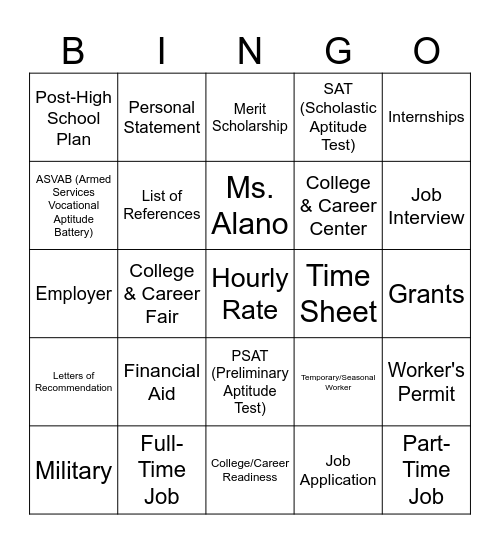 | B | I | N | G | O |
|---|---|---|---|---|
| Post-High School Plan | Personal Statement | Merit Scholarship | SAT (Scholastic Aptitude Test) | Internships |
| ASVAB (Armed Services Vocational Aptitude Battery) | List of References | Ms. Alano | College & Career Center | Job Interview |
| Employer | College & Career Fair | Hourly Rate | Time Sheet | Grants |
| Letters of Recommendation | Financial Aid | PSAT (Preliminary Aptitude Test) | Temporary/Seasonal Worker | Worker's Permit |
| Military | Full-Time Job | College/Career Readiness | Job Application | Part-Time Job |